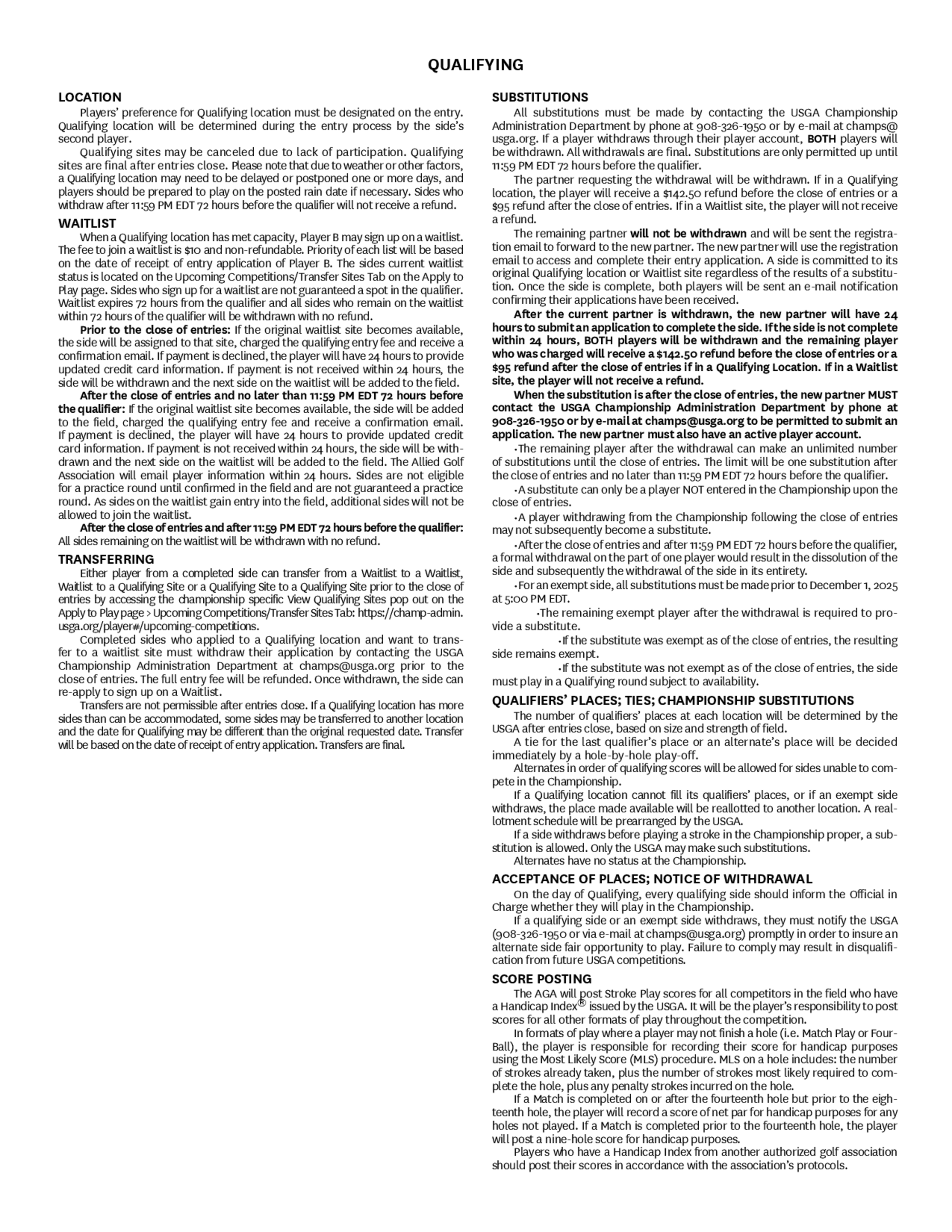 QUALIFYING

LOCATION

Players' preference for Qualifying location must be designated on the entry. Qualifying location will be determined during the entry process by the side's second player.

Qualifying sites may be canceled due to lack of participation. Qualifying sites are final after entries close. Please note that due to weather or other factors, a Qualifying location may need to be delayed or postponed one or more days, and players should be prepared to play on the posted rain date if necessary. Sides who withdraw after 11:59 PM EDT 72 hours before the qualifier will not receive a refund.

WAITLIST

When a Qualifying location has met capacity, Player B may sign up on a waitlist. The fee to join a waitlist is $10 and non-refundable. Priority of each list will be based on the date of receipt of entry application of Player B. The sides current waitlist status is located on the Upcoming Competitions/Transfer Sites Tab on the Apply to Play page. Sides who sign up for a waitlist are not guaranteed a spot in the qualifier. Waitlist expires 72 hours from the qualifier and all sides who remain on the waitlist within 72 hours of the qualifier will be withdrawn with no refund.

Prior to the close of entries: If the original waitlist site becomes available, the side will be assigned to that site, charged the qualifying entry fee and receive a confirmation email. If payment is declined, the player will have 24 hours to provide updated credit card information. If payment is not received within 24 hours, the side will be withdrawn and the next side on the waitlist will be added to the field.

After the close of entries and no later than 11:59 PM EDT 72 hours before the qualifier: If the original waitlist site becomes available, the side will be added to the field, charged the qualifying entry fee and receive a confirmation email. If payment is declined, the player will have 24 hours to provide updated credit card information. If payment is not received within 24 hours, the side will be withdrawn and the next side on the waitlist will be added to the field. The Allied Golf Association will email player information within 24 hours. Sides are not eligible for a practice round until confirmed in the field and are not guaranteed a practice round. As sides on the waitlist gain entry into the field, additional sides will not be allowed to join the waitlist.

After the close of entries and after 11:59 PM EDT 72 hours before the qualifier: All sides remaining on the waitlist will be withdrawn with no refund.

TRANSFERRING

Either player from a completed side can transfer from a Waitlist to a Waitlist, Waitlist to a Qualifying Site or a Qualifying Site to a Qualifying Site prior to the close of entries by accessing the championship specific View Qualifying Sites pop out on the Apply to Play page > Upcoming Competitions/Transfer Sites Tab: https://champ-admin.usga.org/player#/upcoming-competitions.

Completed sides who applied to a Qualifying location and want to transfer to a waitlist site must withdraw their application by contacting the USGA Championship Administration Department at champs@usga.org prior to the close of entries. The full entry fee will be refunded. Once withdrawn, the side can re-apply to sign up on a Waitlist.

Transfers are not permissible after entries close. If a Qualifying location has more sides than can be accommodated, some sides may be transferred to another location and the date for Qualifying may be different than the original requested date. Transfer will be based on the date of receipt of entry application. Transfers are final.

SUBSTITUTIONS

All substitutions must be made by contacting the USGA Championship Administration Department by phone at 908-326-1950 or by e-mail at champs@usga.org. If a player withdraws through their player account, BOTH players will be withdrawn. All withdrawals are final. Substitutions are only permitted up until 11:59 PM EDT 72 hours before the qualifier.

The partner requesting the withdrawal will be withdrawn. If in a Qualifying location, the player will receive a $142.50 refund before the close of entries or a $95 refund after the close of entries. If in a Waitlist site, the player will not receive a refund.

The remaining partner will not be withdrawn and will be sent the registration email to forward to the new partner. The new partner will use the registration email to access and complete their entry application. A side is committed to its original Qualifying location or Waitlist site regardless of the results of a substitution. Once the side is complete, both players will be sent an e-mail notification confirming their applications have been received.

After the current partner is withdrawn, the new partner will have 24 hours to submit an application to complete the side. If the side is not complete within 24 hours, BOTH players will be withdrawn and the remaining player who was charged will receive a $142.50 refund before the close of entries or a $95 refund after the close of entries if in a Qualifying Location. If in a Waitlist site, the player will not receive a refund.

When the substitution is after the close of entries, the new partner MUST contact the USGA Championship Administration Department by phone at 908-326-1950 or by e-mail at champs@usga.org to be permitted to submit an application. The new partner must also have an active player account.

•The remaining player after the withdrawal can make an unlimited number of substitutions until the close of entries. The limit will be one substitution after the close of entries and no later than 11:59 PM EDT 72 hours before the qualifier.

•A substitute can only be a player NOT entered in the Championship upon the close of entries.

•A player withdrawing from the Championship following the close of entries may not subsequently become a substitute.

•After the close of entries and after 11:59 PM EDT 72 hours before the qualifier, a formal withdrawal on the part of one player would result in the dissolution of the side and subsequently the withdrawal of the side in its entirety.

•For an exempt side, all substitutions must be made prior to December 1, 2025 at 5:00 PM EDT.

•The remaining exempt player after the withdrawal is required to provide a substitute.

•If the substitute was exempt as of the close of entries, the resulting side remains exempt.

•If the substitute was not exempt as of the close of entries, the side must play in a Qualifying round subject to availability.

QUALIFIERS' PLACES; TIES; CHAMPIONSHIP SUBSTITUTIONS

The number of qualifiers' places at each location will be determined by the USGA after entries close, based on size and strength of field.

A tie for the last qualifier's place or an alternate's place will be decided immediately by a hole-by-hole play-off.

Alternates in order of qualifying scores will be allowed for sides unable to compete in the Championship.

If a Qualifying location cannot fill its qualifiers' places, or if an exempt side withdraws, the place made available will be reallotted to another location. A reallotment schedule will be prearranged by the USGA.

If a side withdraws before playing a stroke in the Championship proper, a substitution is allowed. Only the USGA may make such substitutions.

Alternates have no status at the Championship.

ACCEPTANCE OF PLACES; NOTICE OF WITHDRAWAL

On the day of Qualifying, every qualifying side should inform the Official in Charge whether they will play in the Championship.

If a qualifying side or an exempt side withdraws, they must notify the USGA (908-326-1950 or via e-mail at champs@usga.org) promptly in order to insure an alternate side fair opportunity to play. Failure to comply may result in disqualification from future USGA competitions.

SCORE POSTING

The AGA will post Stroke Play scores for all competitors in the field who have a Handicap Index® issued by the USGA. It will be the player's responsibility to post scores for all other formats of play throughout the competition.

In formats of play where a player may not finish a hole (i.e. Match Play or Four-Ball), the player is responsible for recording their score for handicap purposes using the Most Likely Score (MLS) procedure. MLS on a hole includes: the number of strokes already taken, plus the number of strokes most likely required to complete the hole, plus any penalty strokes incurred on the hole.

If a Match is completed on or after the fourteenth hole but prior to the eighteenth hole, the player will record a score of net par for handicap purposes for any holes not played. If a Match is completed prior to the fourteenth hole, the player will post a nine-hole score for handicap purposes.

Players who have a Handicap Index from another authorized golf association should post their scores in accordance with the association's protocols.